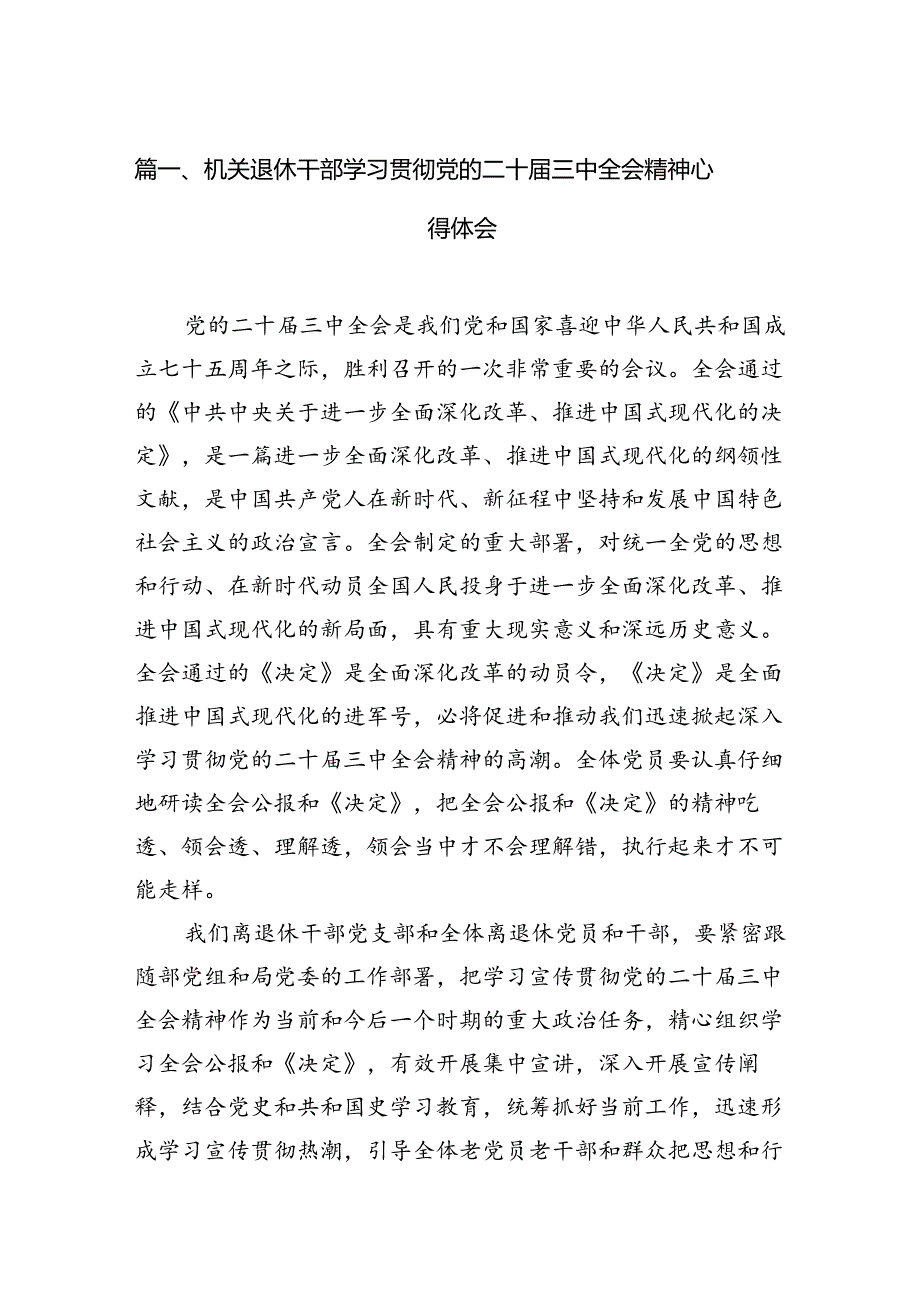 篇一、机关退休干部学习贯彻党的二十届三中全会精神心得体会

党的二十届三中全会是我们党和国家喜迎中华人民共和国成立七十五周年之际，胜利召开的一次非常重要的会议。全会通过的《中共中央关于进一步全面深化改革、推进中国式现代化的决定》，是一篇进一步全面深化改革、推进中国式现代化的纲领性文献，是中国共产党人在新时代、新征程中坚持和发展中国特色社会主义的政治宣言。全会制定的重大部署，对统一全党的思想和行动、在新时代动员全国人民投身于进一步全面深化改革、推进中国式现代化的新局面，具有重大现实意义和深远历史意义。全会通过的《决定》是全面深化改革的动员令，《决定》是全面推进中国式现代化的进军号，必将促进和推动我们迅速掀起深入学习贯彻党的二十届三中全会精神的高潮。全体党员要认真仔细地研读全会公报和《决定》，把全会公报和《决定》的精神吃透、领会透、理解透，领会当中才不会理解错，执行起来才不可能走样。

我们离退休干部党支部和全体离退休党员和干部，要紧密跟随部党组和局党委的工作部署，把学习宣传贯彻党的二十届三中全会精神作为当前和今后一个时期的重大政治任务，精心组织学习全会公报和《决定》，有效开展集中宣讲，深入开展宣传阐释，结合党史和共和国史学习教育，统筹抓好当前工作，迅速形成学习宣传贯彻热潮，引导全体老党员老干部和群众把思想和行